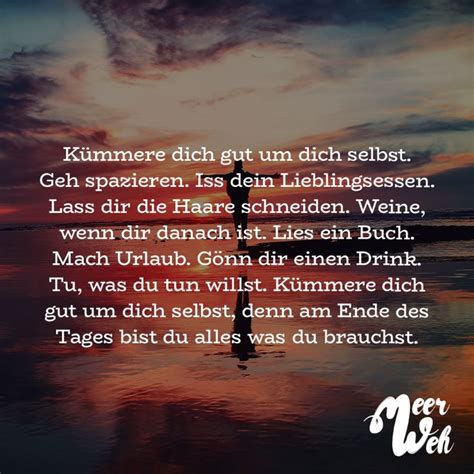 Kümmere dich gut um dich selbst. Geh spazieren. Iss dein Lieblingsessen. Lass dir die Haare schneiden. Weine, wenn dir danach ist. Lies ein Buch. Mach Urlaub. Gönn dir einen Drink. Tu, was du tun willst. Kümmere dich gut um dich selbst, denn am Ende des Tages bist du alles was du brauchst.

Meer Weh